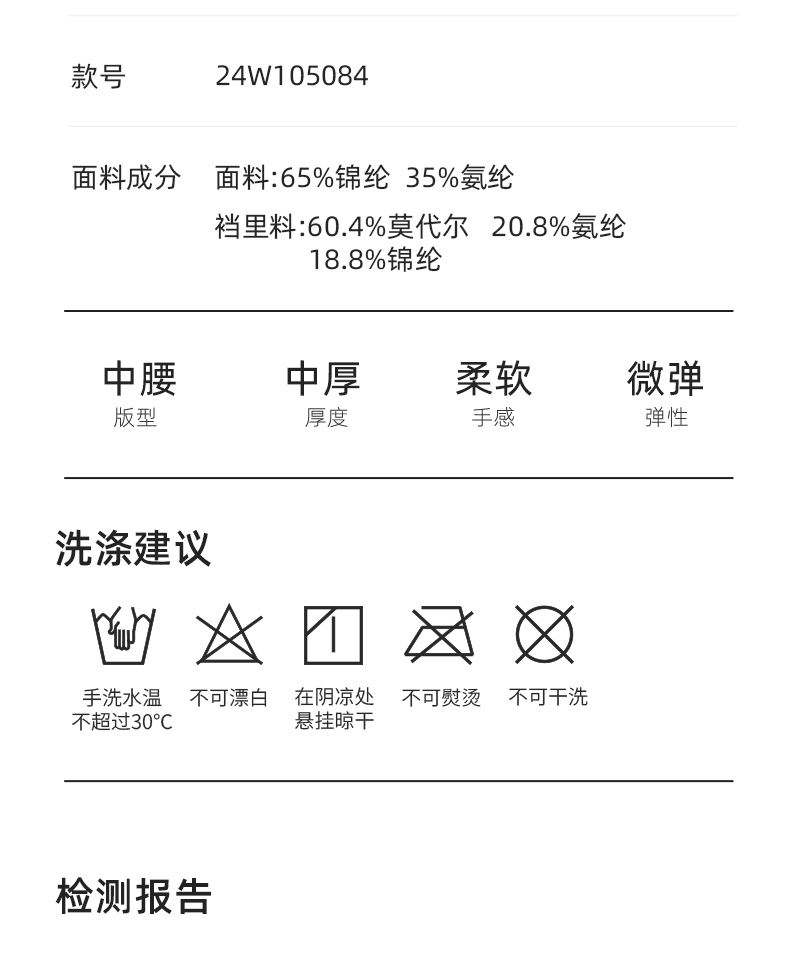 款号 24W105084

面料成分 面料:65%锦纶 35%氨纶

裆里料:60.4%莫代尔 20.8%氨纶 18.8%锦纶

中腰
版型

中厚
厚度

柔软
手感

微弹
弹性

洗涤建议

手洗水温不超过30°C

不可漂白

在阴凉处悬挂晾干

不可熨烫

不可干洗

检测报告